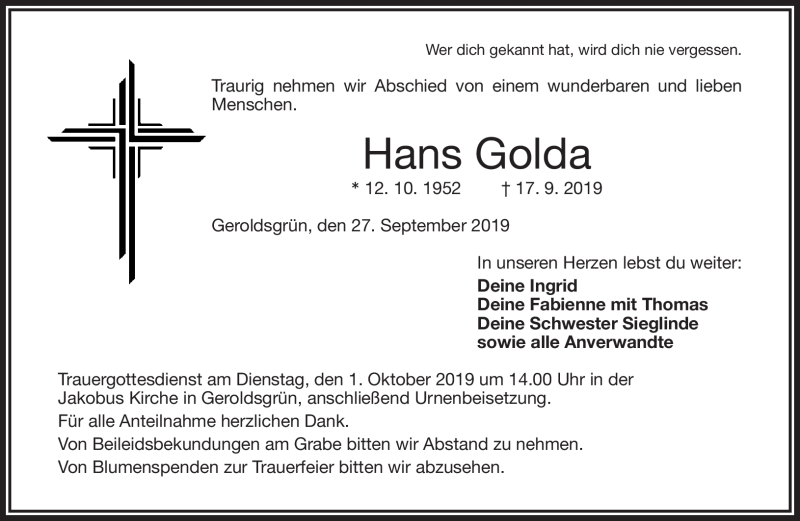 Wer dich gekannt hat, wird dich nie vergessen.

Traurig nehmen wir Abschied von einem wunderbaren und lieben Menschen.

Hans Golda

* 12. 10. 1952 † 17. 9. 2019

Geroldsgrün, den 27. September 2019

In unseren Herzen lebst du weiter:
Deine Ingrid
Deine Fabienne mit Thomas
Deine Schwester Sieglinde
sowie alle Anverwandte

Trauergottesdienst am Dienstag, den 1. Oktober 2019 um 14.00 Uhr in der Jakobus Kirche in Geroldsgrün, anschließend Urnenbeisetzung.
Für alle Anteilnahme herzlichen Dank.
Von Beileidsbekundungen am Grabe bitten wir Abstand zu nehmen.
Von Blumenspenden zur Trauerfeier bitten wir abzusehen.